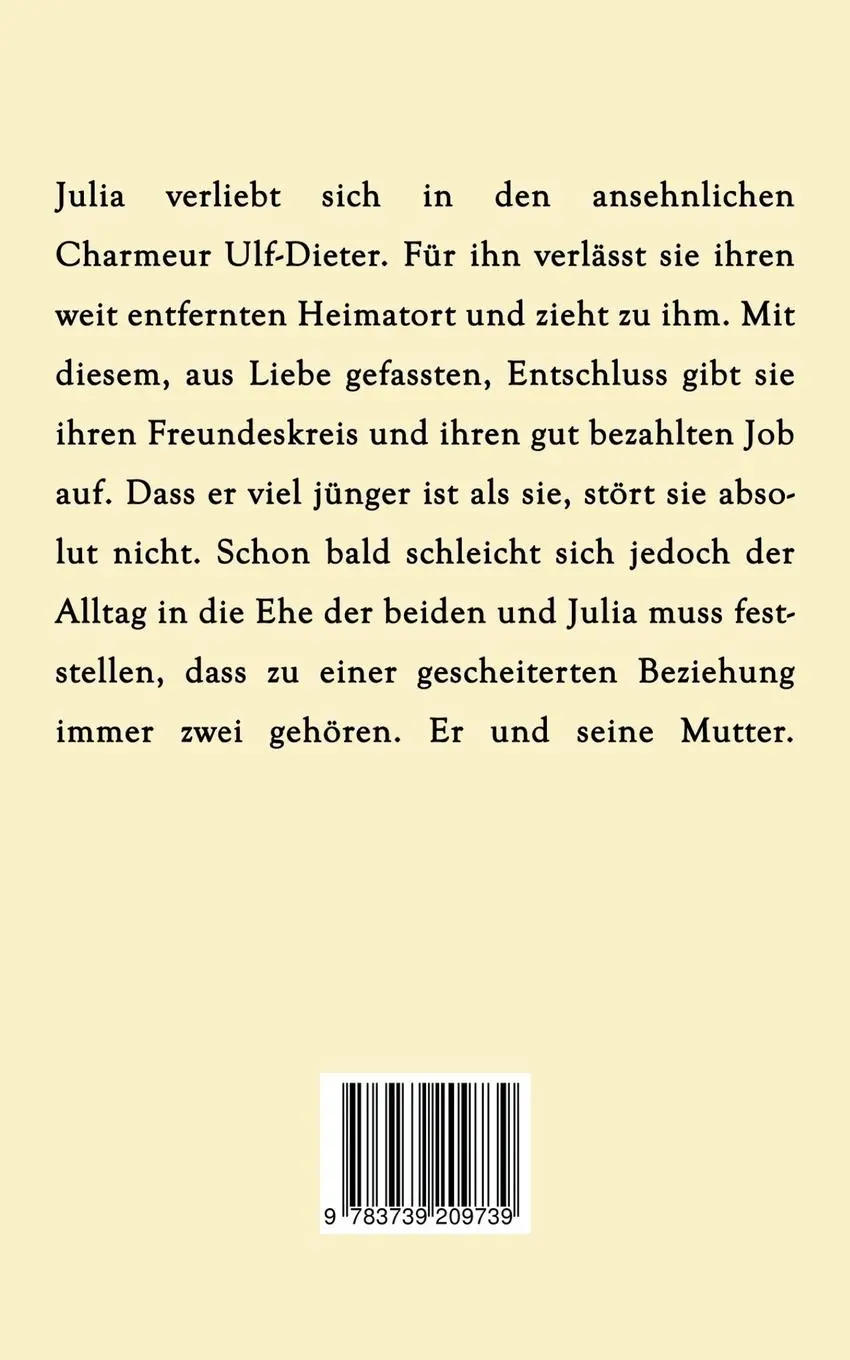 Julia verliebt sich in den ansehnlichen Charmeur Ulf-Dieter. Für ihn verlässt sie ihren weit entfernten Heimatort und zieht zu ihm. Mit diesem, aus Liebe gefassten, Entschluss gibt sie ihren Freundeskreis und ihren gut bezahlten Job auf. Dass er viel jünger ist als sie, stört sie absolut nicht. Schon bald schleicht sich jedoch der Alltag in die Ehe der beiden und Julia muss feststellen, dass zu einer gescheiterten Beziehung immer zwei gehören. Er und seine Mutter.

9 783739 209739